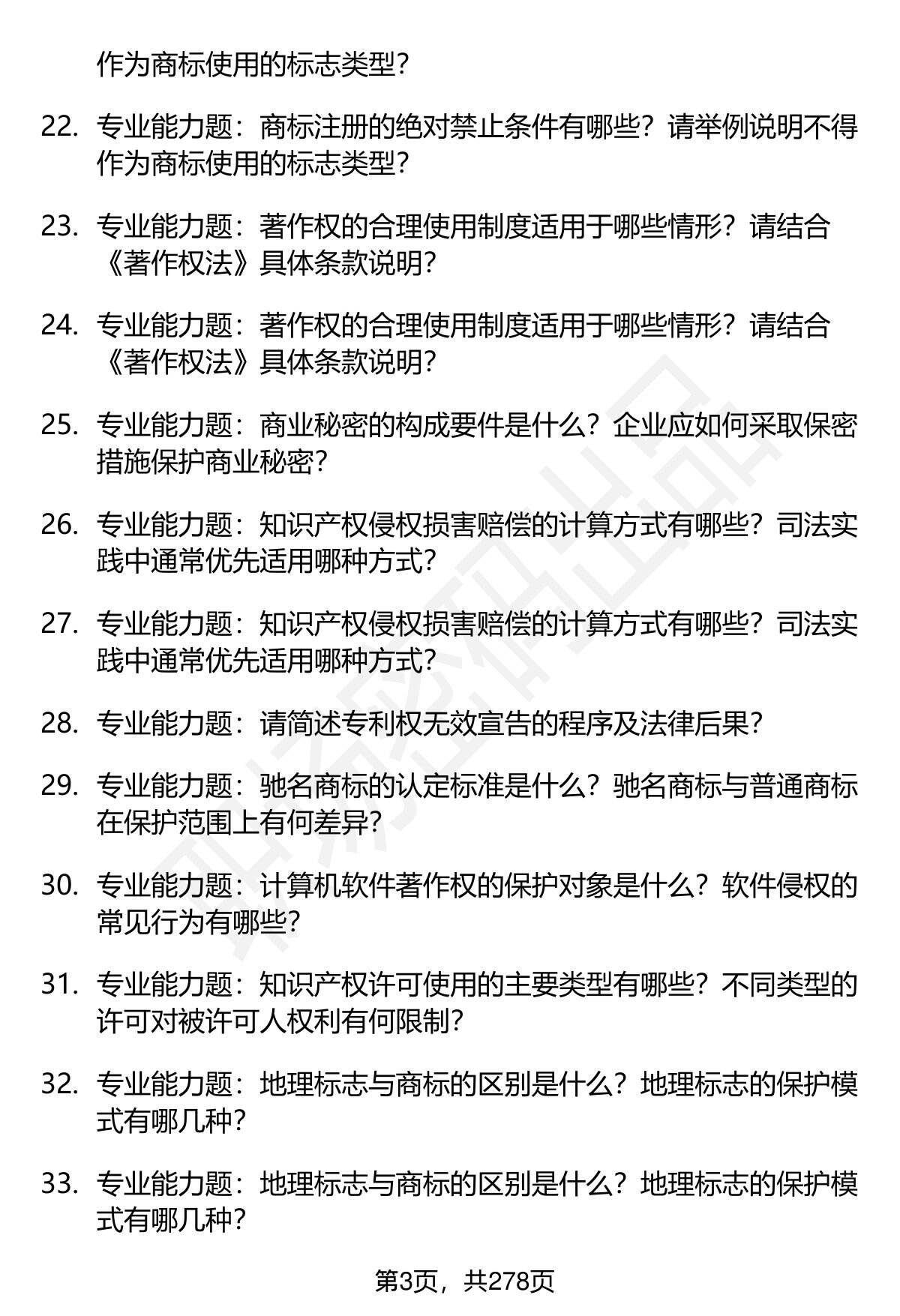 作为商标使用的标志类型？

22. 专业能力题：商标注册的绝对禁止条件有哪些？请举例说明不得作为商标使用的标志类型？

23. 专业能力题：著作权的合理使用制度适用于哪些情形？请结合《著作权法》具体条款说明？

24. 专业能力题：著作权的合理使用制度适用于哪些情形？请结合《著作权法》具体条款说明？

25. 专业能力题：商业秘密的构成要件是什么？企业应如何采取保密措施保护商业秘密？

26. 专业能力题：知识产权侵权损害赔偿的计算方式有哪些？司法实践中通常优先适用哪种方式？

27. 专业能力题：知识产权侵权损害赔偿的计算方式有哪些？司法实践中通常优先适用哪种方式？

28. 专业能力题：请简述专利权无效宣告的程序及法律后果？

29. 专业能力题：驰名商标的认定标准是什么？驰名商标与普通商标在保护范围上有何差异？

30. 专业能力题：计算机软件著作权的保护对象是什么？软件侵权的常见行为有哪些？

31. 专业能力题：知识产权许可使用的主要类型有哪些？不同类型的许可对被许可人权利有何限制？

32. 专业能力题：地理标志与商标的区别是什么？地理标志的保护模式有哪几种？

33. 专业能力题：地理标志与商标的区别是什么？地理标志的保护模式有哪几种？

第3页，共278页